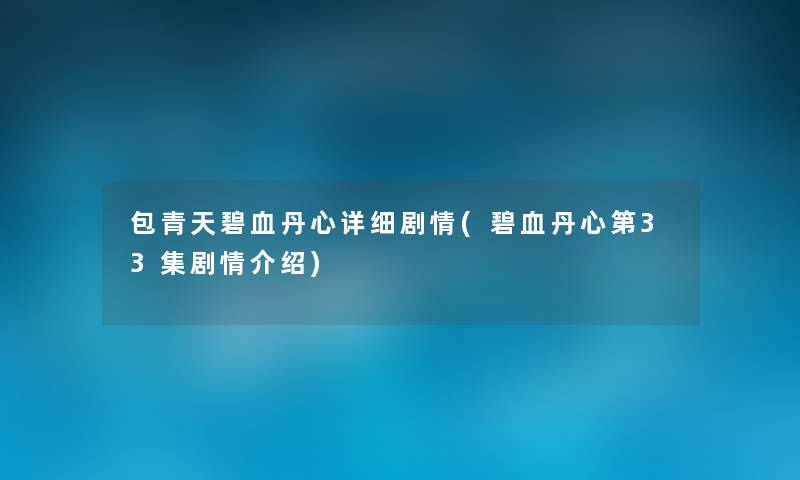 包青天碧血丹心详细剧情(碧血丹心第33集剧情介绍)